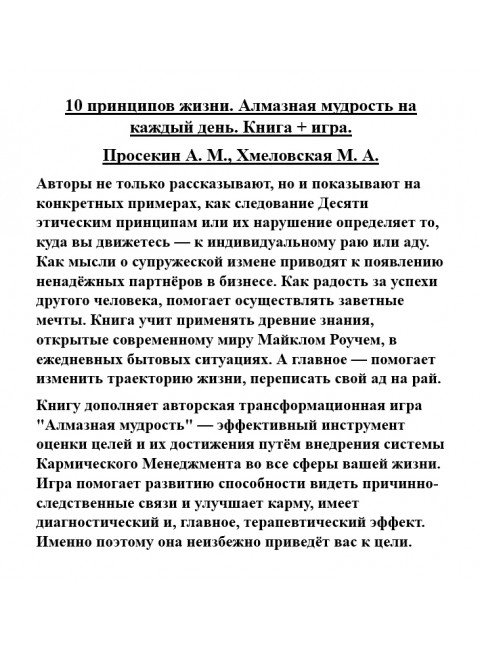 10 принципов жизни. Алмазная мудрость на каждый день. Книга + игра.

Просекин А. М., Хмеловская М. А.

Авторы не только рассказывают, но и показывают на конкретных примерах, как следование Десяти этическим принципам или их нарушение определяет то, куда вы движетесь — к индивидуальному раю или аду. Как мысли о супружеской измене приводят к появлению ненадёжных партнёров в бизнесе. Как радость за успехи другого человека, помогает осуществлять заветные мечты. Книга учит применять древние знания, открытые современному миру Майклом Роучем, в ежедневных бытовых ситуациях. А главное — помогает изменить траекторию жизни, переписать свой ад на рай.

Книгу дополняет авторская трансформационная игра "Алмазная мудрость" — эффективный инструмент оценки целей и их достижения путём внедрения системы Кармического Менеджмента во все сферы вашей жизни. Игра помогает развитию способности видеть причинно-следственные связи и улучшает карму, имеет диагностический и, главное, терапевтический эффект. Именно поэтому она неизбежно приведёт вас к цели.